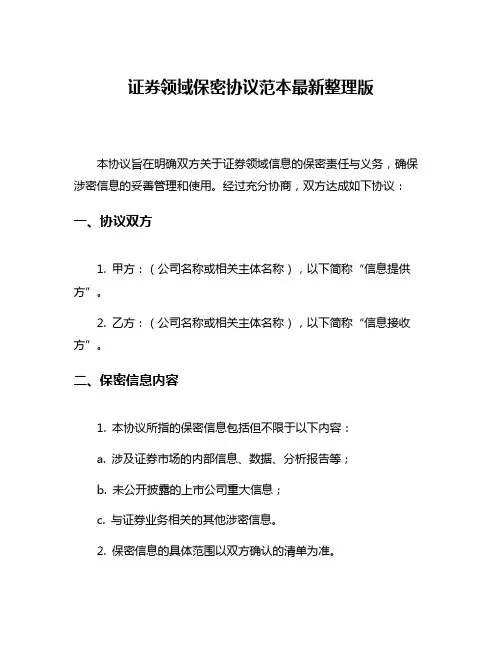 证券领域保密协议范本最新整理版

本协议旨在明确双方关于证券领域信息的保密责任与义务，确保涉密信息的妥善管理和使用。经过充分协商，双方达成如下协议：

一、协议双方

1. 甲方：（公司名称或相关主体名称），以下简称“信息提供方”。

2. 乙方：（公司名称或相关主体名称），以下简称“信息接收方”。

二、保密信息内容

1. 本协议所指的保密信息包括但不限于以下内容：

a. 涉及证券市场的内部信息、数据、分析报告等；

b. 未公开披露的上市公司重大信息；

c. 与证券业务相关的其他涉密信息。

2. 保密信息的具体范围以双方确认的清单为准。